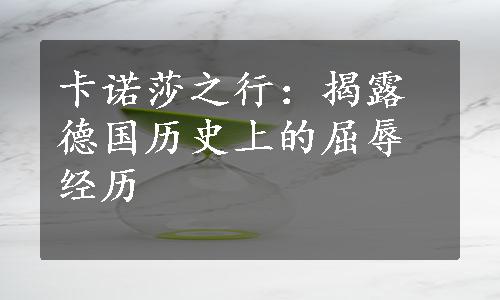 卡诺莎之行：揭露德国历史上的屈辱经历